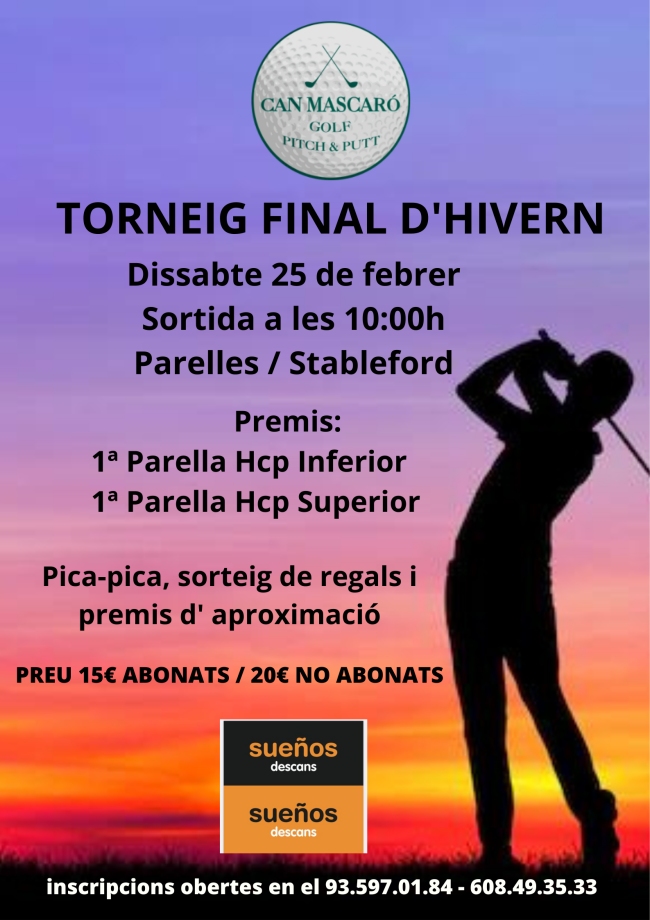 CAN MASCARÓ
GOLF
PITCH & PUTT

TORNEIG FINAL D'HIVERN

Dissabte 25 de febrer
Sortida a les 10:00h
Parelles / Stableford

Premis:
1ª Parella Hcp Inferior
1ª Parella Hcp Superior

Pica-pica, sorteig de regals i premis d' aproximació

PREU 15€ ABONATS / 20€ NO ABONATS

sueños
descans

sueños
descans

inscripcions obertes en el 93.597.01.84 - 608.49.35.33